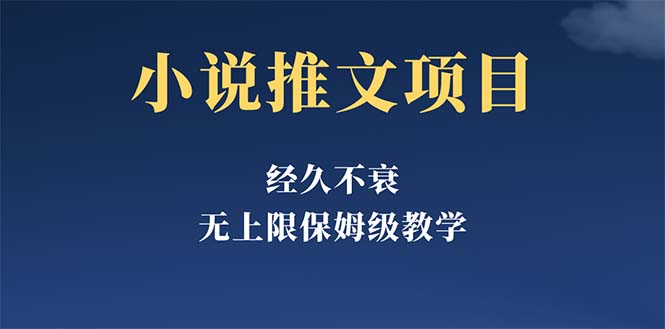 小说推文项目

经久不衰

无上限保姆级教学